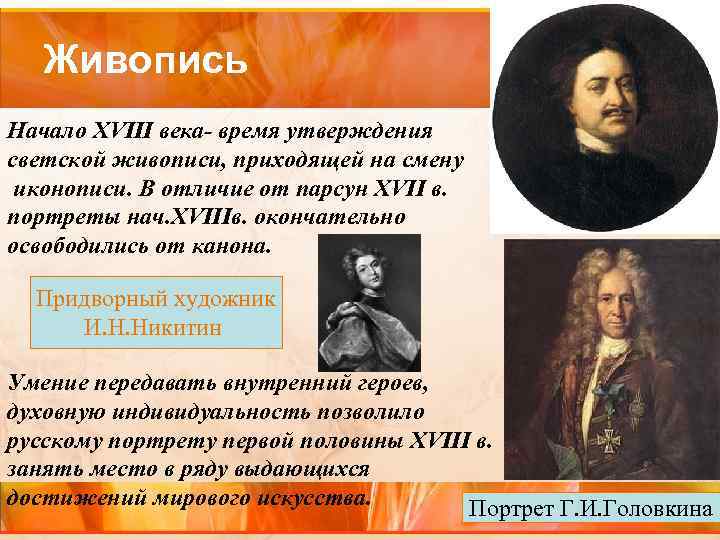 Живопись

Начало XVIII века- время утверждения светской живописи, приходящей на смену иконописи. В отличие от парсун XVII в. портреты нач.XVIIIв. окончательно освободились от канона.

Придворный художник И.Н.Никитин

Умение передавать внутренний героев, духовную индивидуальность позволило русскому портрету первой половины XVIII в. занять место в ряду выдающихся достижений мирового искусства.

Портрет Г.И.Головкина